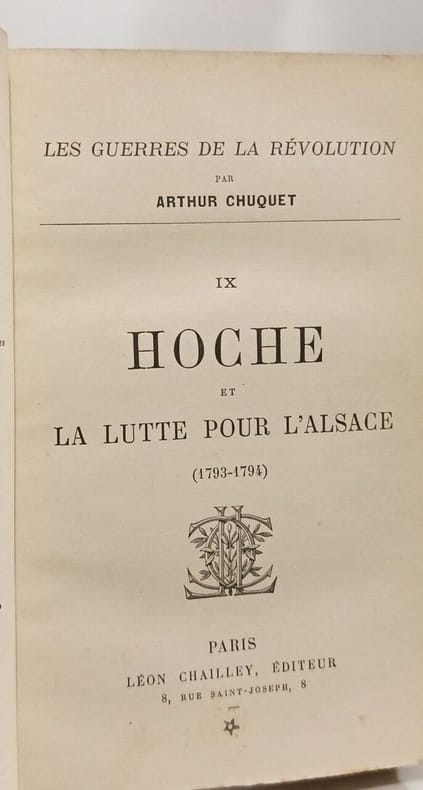 LES GUERRES DE LA RÉVOLUTION

PAR

ARTHUR CHUQUET

IX

HOCHE

ET

LA LUTTE POUR L'ALSACE

(1793-1794)

PARIS

LÉON CHAILLEY, ÉDITEUR

8, RUE SAINT-JOSEPH, 8